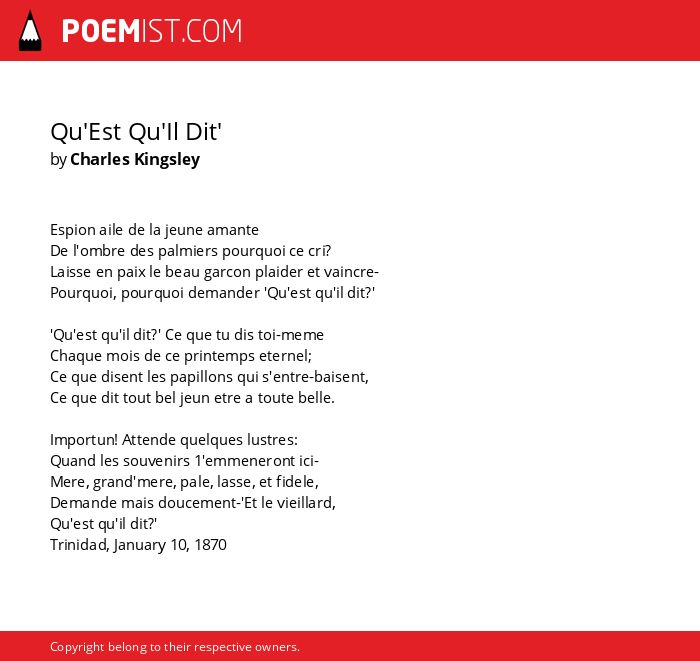 POEMIST.COM

Qu'Est Qu'Il Dit'
by Charles Kingsley

Espion aile de la jeune amante
De l'ombre des palmiers pourquoi ce cri?
Laisse en paix le beau garcon plaider et vaincre-
Pourquoi, pourquoi demander 'Qu'est qu'il dit?'

'Qu'est qu'il dit?' Ce que tu dis toi-meme
Chaque mois de ce printemps eternel;
Ce que disent les papillons qui s'entre-baisent,
Ce que dit tout bel jeun etre a toute belle.

Importun! Attende quelques lustres:
Quand les souvenirs 1'emmeneront ici-
Mere, grand'mere, pale, lasse, et fidele,
Demande mais doucement-'Et le vieillard,
Qu'est qu'il dit?'
Trinidad, January 10, 1870

Copyright belong to their respective owners.